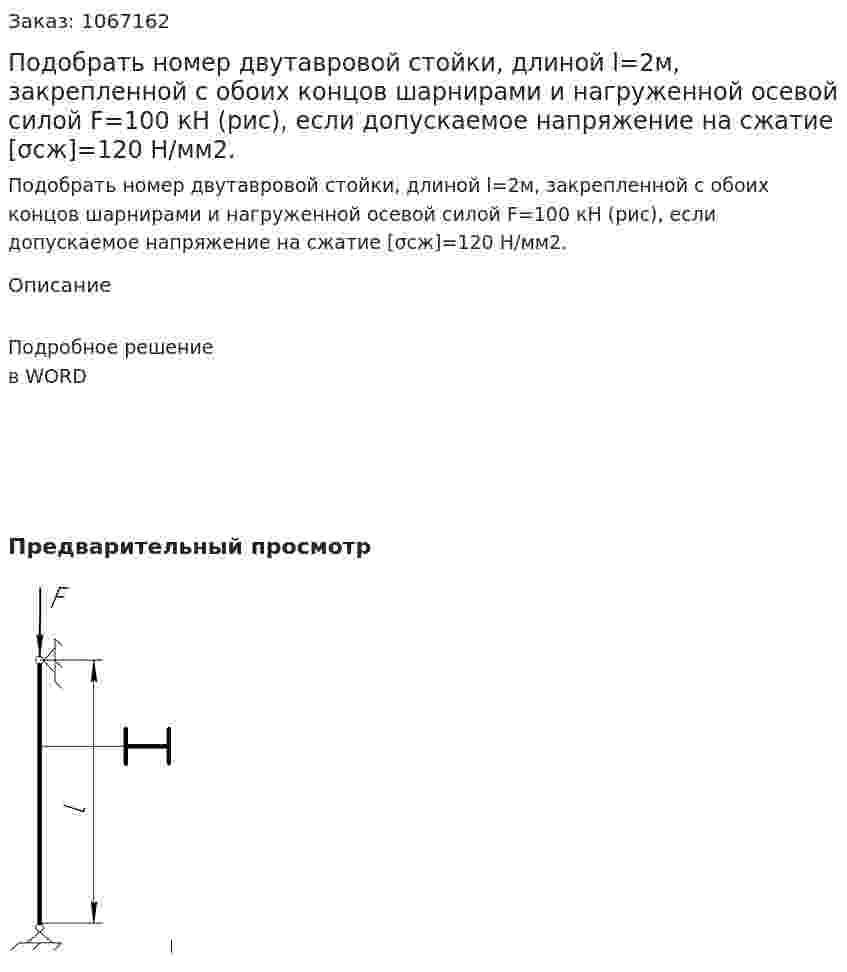 Заказ: 1067162

Подобрать номер двутавровой стойки, длиной l=2м, закрепленной с обоих концов шарнирами и нагруженной осевой силой F=100 кН (рис), если допускаемое напряжение на сжатие [σсж]=120 Н/мм2.

Подобрать номер двутавровой стойки, длиной l=2м, закрепленной с обоих концов шарнирами и нагруженной осевой силой F=100 кН (рис), если допускаемое напряжение на сжатие [σсж]=120 Н/мм2.

Описание

Подробное решение
в WORD

Предварительный просмотр

F

l